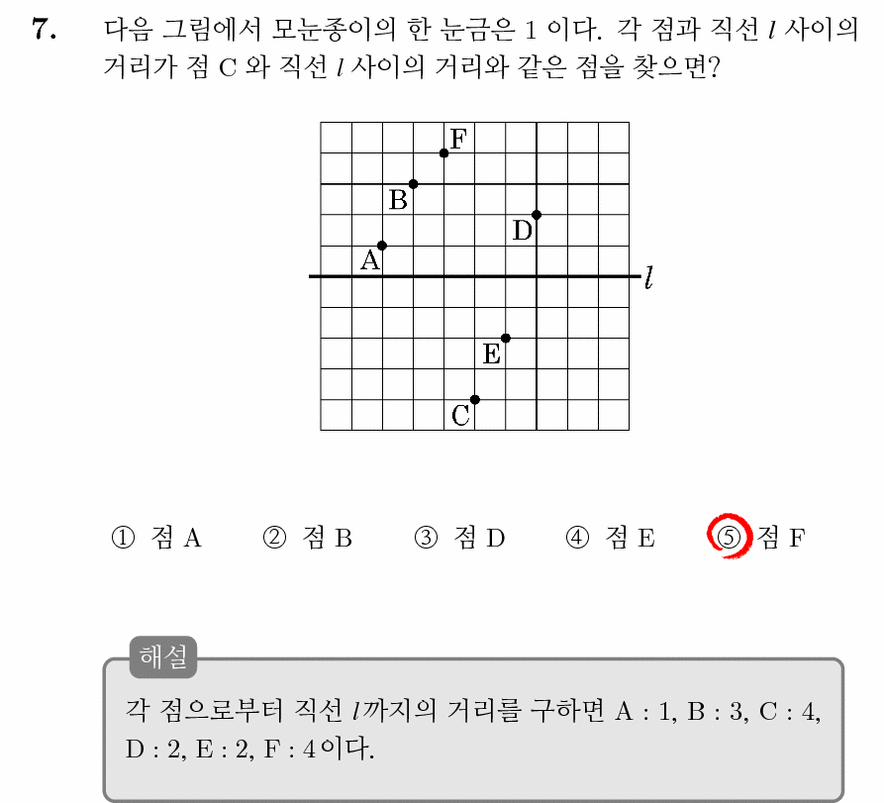 7. 다음 그림에서 모눈종이의 한 눈금은 1 이다. 각 점과 직선 $l$ 사이의 거리가 점 C 와 직선 $l$ 사이의 거리와 같은 점을 찾으면?

F
B
D
A
$l$
E
C

① 점 A ② 점 B ③ 점 D ④ 점 E ⑤ 점 F

해설

각 점으로부터 직선 $l$까지의 거리를 구하면 A : 1, B : 3, C : 4, D : 2, E : 2, F : 4이다.